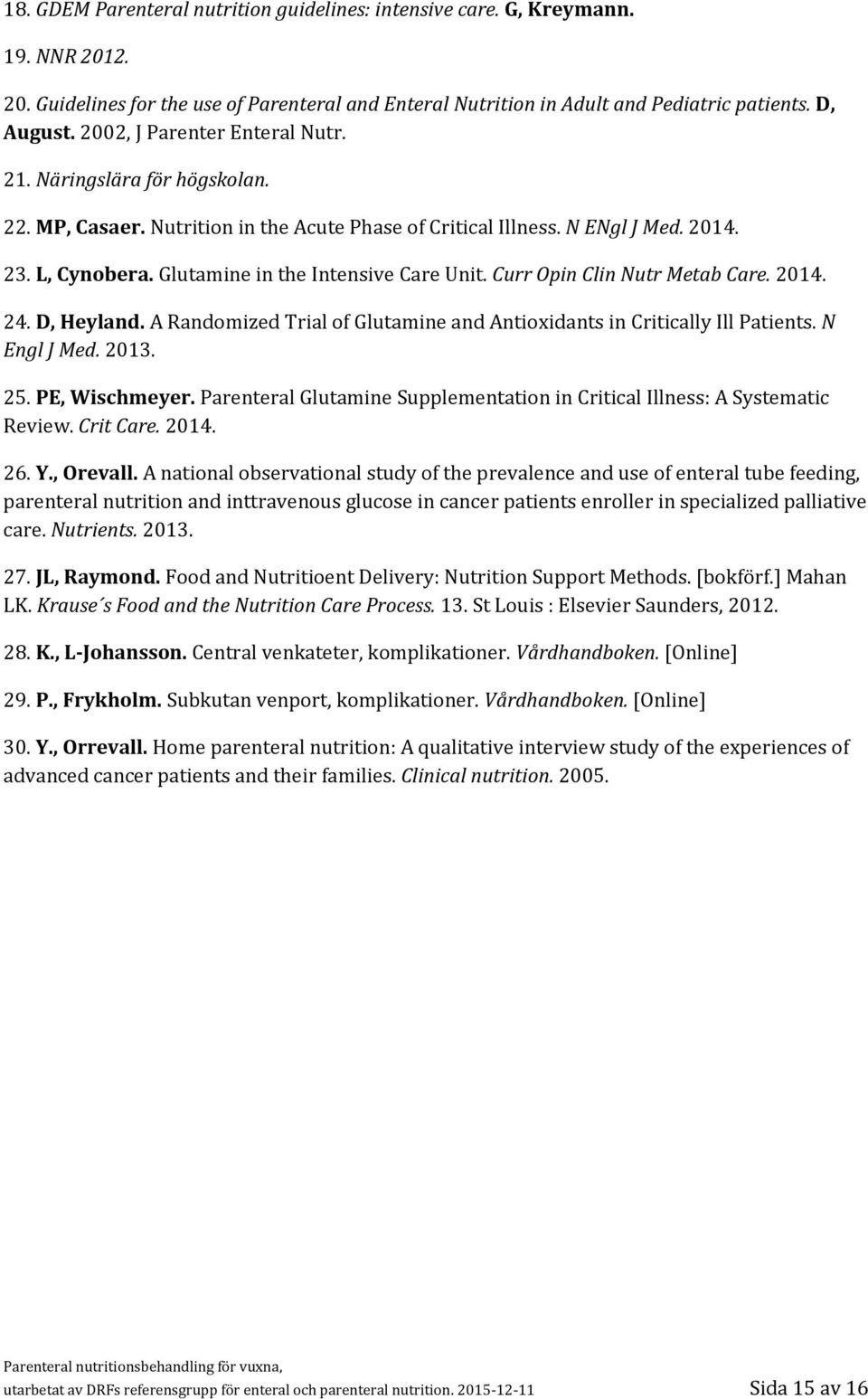 18. GDEM Parenteral nutrition guidelines: intensive care. G, Kreymann.

19. NNR 2012.

20. Guidelines for the use of Parenteral and Enteral Nutrition in Adult and Pediatric patients. D, August. 2002, J Parenter Enteral Nutr.

21. Näringslära för högskolan.

22. MP, Casaer. Nutrition in the Acute Phase of Critical Illness. N ENgl J Med. 2014.

23. L, Cynobera. Glutamine in the Intensive Care Unit. Curr Opin Clin Nutr Metab Care. 2014.

24. D, Heyland. A Randomized Trial of Glutamine and Antioxidants in Critically Ill Patients. N Engl J Med. 2013.

25. PE, Wischmeyer. Parenteral Glutamine Supplementation in Critical Illness: A Systematic Review. Crit Care. 2014.

26. Y., Orevall. A national observational study of the prevalence and use of enteral tube feeding, parenteral nutrition and inttravenous glucose in cancer patients enroller in specialized palliative care. Nutrients. 2013.

27. JL, Raymond. Food and Nutritioent Delivery: Nutrition Support Methods. [bokförf.] Mahan LK. Krause´s Food and the Nutrition Care Process. 13. St Louis : Elsevier Saunders, 2012.

28. K., L-Johansson. Central venkateter, komplikationer. Vårdhandboken. [Online]

29. P., Frykholm. Subkutan venport, komplikationer. Vårdhandboken. [Online]

30. Y., Orrevall. Home parenteral nutrition: A qualitative interview study of the experiences of advanced cancer patients and their families. Clinical nutrition. 2005.

Parenteral nutritionsbehandling för vuxna,
utarbetat av DRFs referensgrupp för enteral och parenteral nutrition. 2015-12-11 Sida 15 av 16